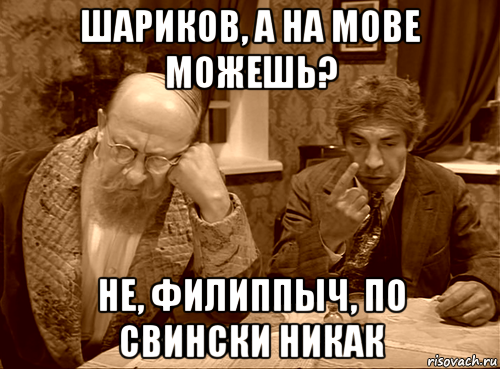 ШАРИКОВ, А НА МОВЕ МОЖЕШЬ?

НЕ, ФИЛИППЫЧ, ПО СВИНСКИ НИКАК

risovach.ru